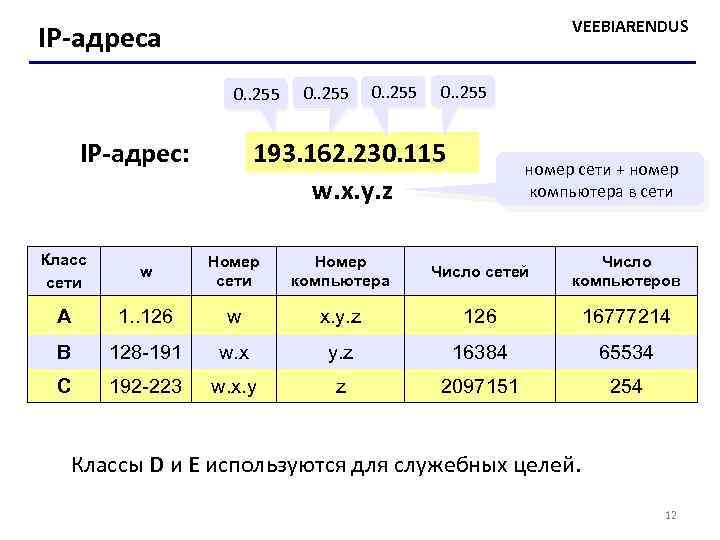 IP-адреса

VEEBIARENDUS

0..255 0..255 0..255 0..255

IP-адрес: 193.162.230.115

w.x.y.z

номер сети + номер компьютера в сети

| Класс сети | w | Номер сети | Номер компьютера | Число сетей | Число компьютеров |
|---|---|---|---|---|---|
| A | 1..126 | w | x.y.z | 126 | 16777214 |
| B | 128-191 | w.x | y.z | 16384 | 65534 |
| C | 192-223 | w.x.y | z | 2097151 | 254 |

Классы D и E используются для служебных целей.

12